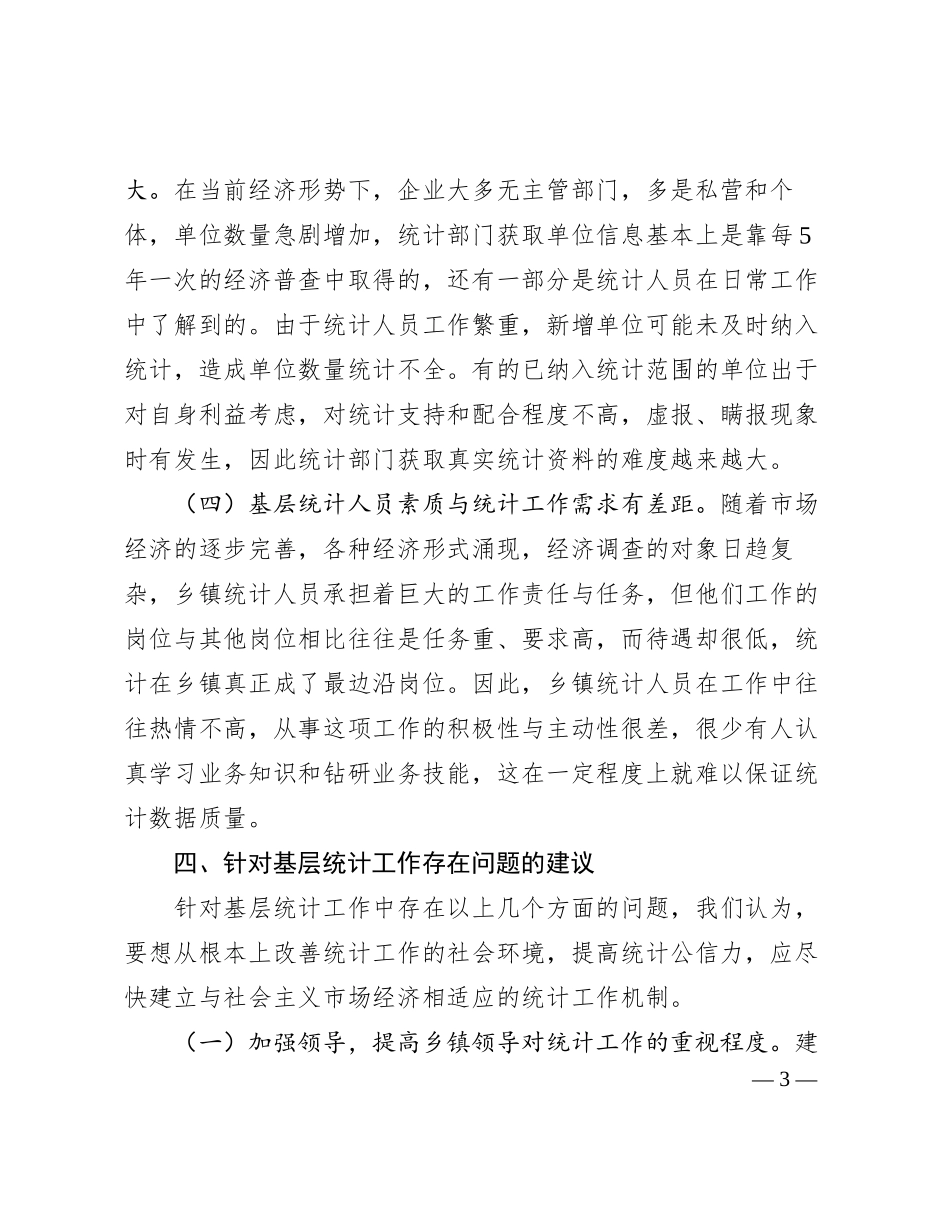 大。在当前经济形势下，企业大多无主管部门，多是私营和个体，单位数量急剧增加，统计部门获取单位信息基本上是靠每5年一次的经济普查中取得的，还有一部分是统计人员在日常工作中了解到的。由于统计人员工作繁重，新增单位可能未及时纳入统计，造成单位数量统计不全。有的已纳入统计范围的单位出于对自身利益考虑，对统计支持和配合程度不高，虚报、瞒报现象时有发生，因此统计部门获取真实统计资料的难度越来越大。

（四）基层统计人员素质与统计工作需求有差距。随着市场经济的逐步完善，各种经济形式涌现，经济调查的对象日趋复杂，乡镇统计人员承担着巨大的工作责任与任务，但他们工作的岗位与其他岗位相比往往是任务重、要求高，而待遇却很低，统计在乡镇真正成了最边沿岗位。因此，乡镇统计人员在工作中往往热情不高，从事这项工作的积极性与主动性很差，很少有人认真学习业务知识和钻研业务技能，这在一定程度上就难以保证统计数据质量。

四、针对基层统计工作存在问题的建议

针对基层统计工作中存在以上几个方面的问题，我们认为，要想从根本上改善统计工作的社会环境，提高统计公信力，应尽快建立与社会主义市场经济相适应的统计工作机制。

（一）加强领导，提高乡镇领导对统计工作的重视程度。建

— 3 —